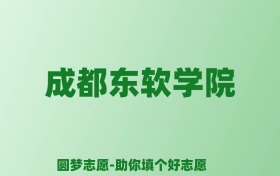 成都东软学院

圆梦志愿-助你填个好志愿